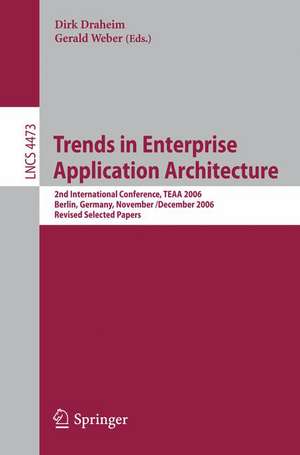 Dirk Draheim
Gerald Weber (Eds.)

LNCS 4473

Trends in Enterprise Application Architecture

2nd International Conference, TEAA 2006
Berlin, Germany, November /December 2006
Revised Selected Papers

Springer